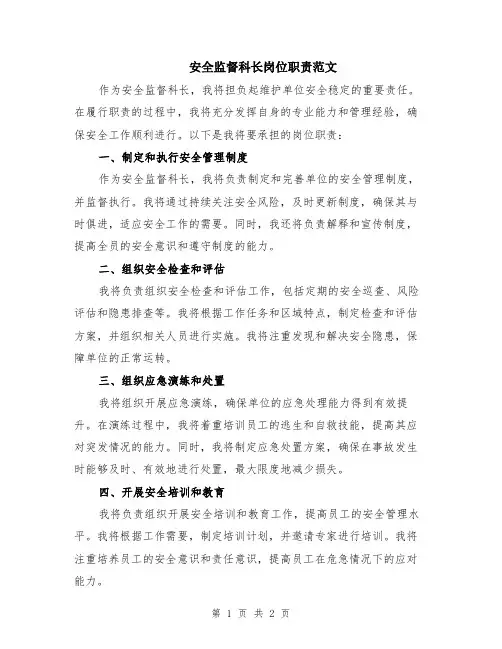 安全监督科长岗位职责范文

作为安全监督科长，我将担负起维护单位安全稳定的重要责任。在履行职责的过程中，我将充分发挥自身的专业能力和管理经验，确保安全工作顺利进行。以下是我将要承担的岗位职责：

一、制定和执行安全管理制度

作为安全监督科长，我将负责制定和完善单位的安全管理制度，并监督执行。我将通过持续关注安全风险，及时更新制度，确保其与时俱进，适应安全工作的需要。同时，我还将负责解释和宣传制度，提高全员的安全意识和遵守制度的能力。

二、组织安全检查和评估

我将负责组织安全检查和评估工作，包括定期的安全巡查、风险评估和隐患排查等。我将根据工作任务和区域特点，制定检查和评估方案，并组织相关人员进行实施。我将注重发现和解决安全隐患，保障单位的正常运转。

三、组织应急演练和处置

我将组织开展应急演练，确保单位的应急处理能力得到有效提升。在演练过程中，我将着重培训员工的逃生和自救技能，提高其应对突发情况的能力。同时，我将制定应急处置方案，确保在事故发生时能够及时、有效地进行处置，最大限度地减少损失。

四、开展安全培训和教育

我将负责组织开展安全培训和教育工作，提高员工的安全管理水平。我将根据工作需要，制定培训计划，并邀请专家进行培训。我将注重培养员工的安全意识和责任意识，提高员工在危急情况下的应对能力。

第 1 页 共 2 页